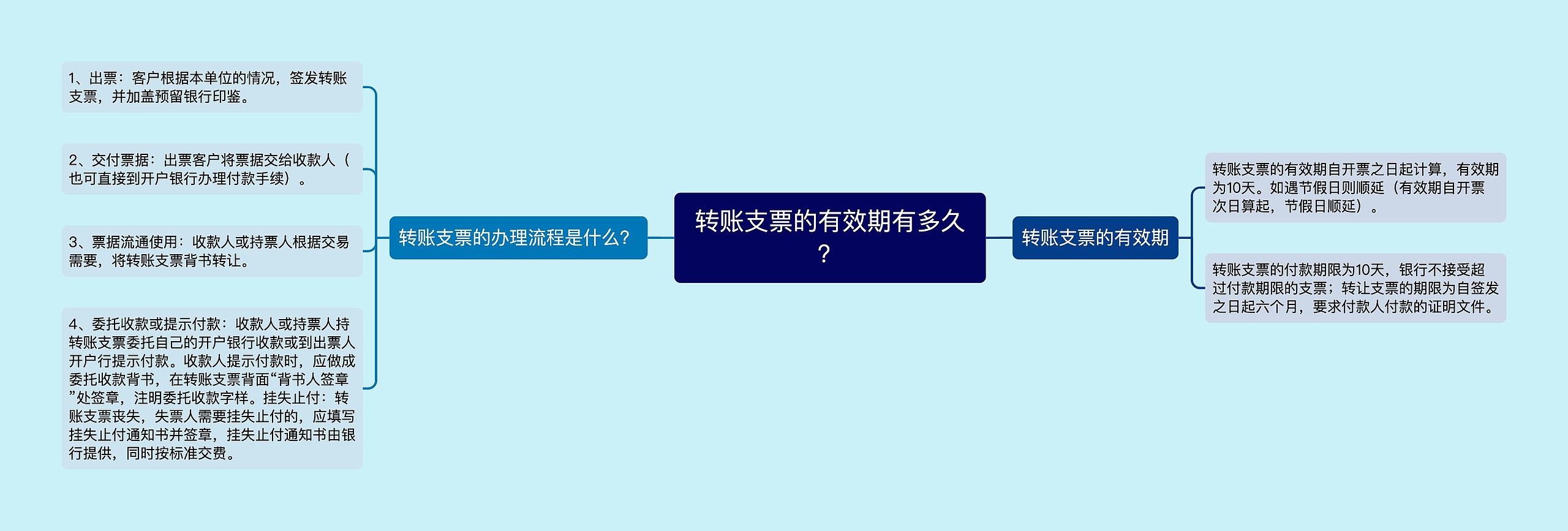 转账支票的有效期有多久？

转账支票的办理流程是什么？

1、出票：客户根据本单位的情况，签发转账支票，并加盖预留银行印鉴。

2、交付票据：出票客户将票据交给收款人（也可直接到开户银行办理付款手续）。

3、票据流通使用：收款人或持票人根据交易需要，将转账支票背书转让。

4、委托收款或提示付款：收款人或持票人持转账支票委托自己的开户银行收款或到出票人开户行提示付款。收款人提示付款时，应做成委托收款背书，在转账支票背面“背书人签章”处签章，注明委托收款字样。挂失止付：转账支票丧失，失票人需要挂失止付的，应填写挂失止付通知书并签章，挂失止付通知书由银行提供，同时按标准交费。

转账支票的有效期

转账支票的有效期自开票之日起计算，有效期为10天。如遇节假日则顺延（有效期自开票次日算起，节假日顺延）。

转账支票的付款期限为10天，银行不接受超过付款期限的支票；转让支票的期限为自签发之日起六个月，要求付款人付款的证明文件。